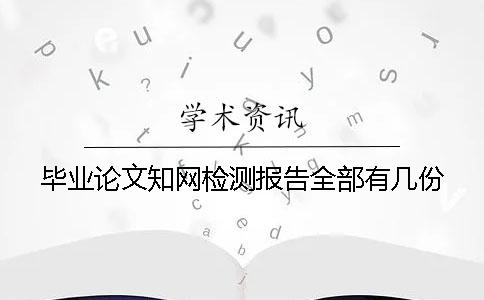 学术资讯

毕业论文知网检测报告全部有几份